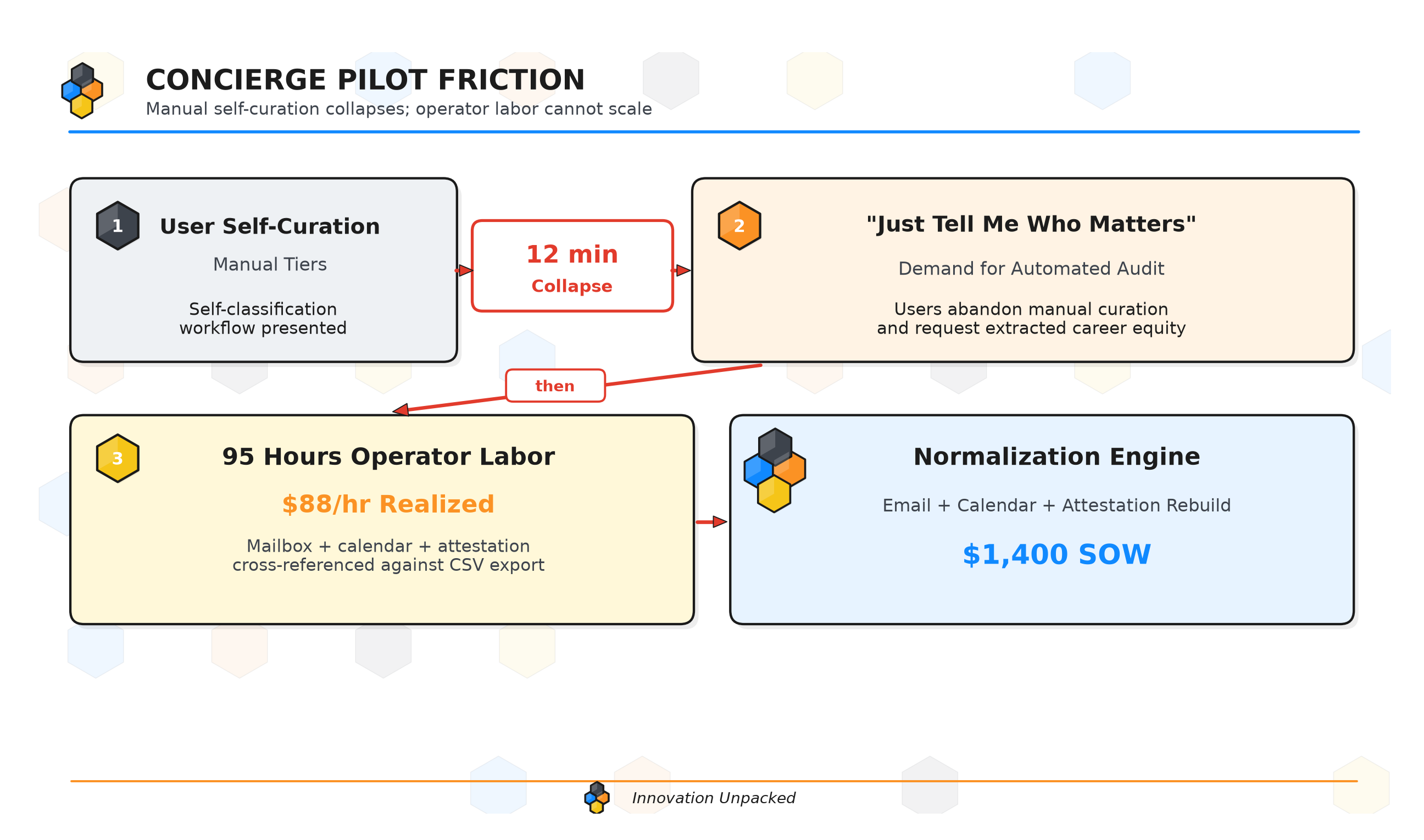 CONCIERGE PILOT FRICTION

Manual self-curation collapses; operator labor cannot scale

1 User Self-Curation

Manual Tiers

Self-classification workflow presented

12 min
Collapse

2 "Just Tell Me Who Matters"

Demand for Automated Audit

Users abandon manual curation and request extracted career equity

then

3 95 Hours Operator Labor

$88/hr Realized

Mailbox + calendar + attestation cross-referenced against CSV export

Normalization Engine

Email + Calendar + Attestation Rebuild

$1,400 SOW

Innovation Unpacked